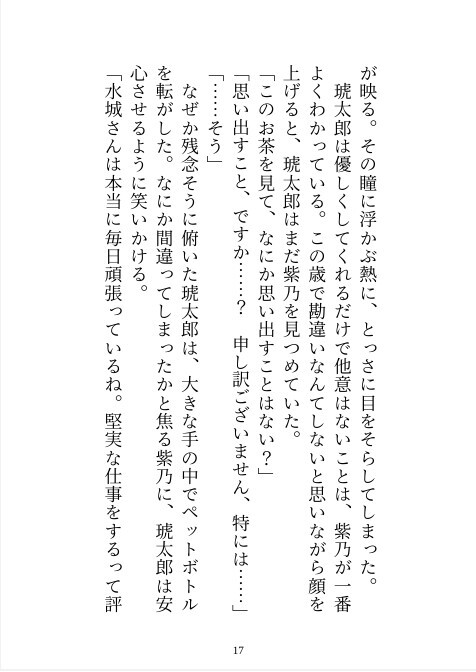 が映る。その瞳に浮かぶ熱に、とっさに目をそらしてしまった。
琥太郎は優しくしてくれるだけで他意はないことは、紫乃が一番よくわかっている。この歳で勘違いなんてしないと思いながら顔を上げると、琥太郎はまだ紫乃を見つめていた。
「このお茶を見て、なにか思い出すことはない？」
「思い出すこと、ですか……？　申し訳ございません、特には……」
「……そう」
なぜか残念そうに俯いた琥太郎は、大きな手の中でペットボトルを転がした。なにか間違ってしまったかと焦る紫乃に、琥太郎は安心させるように笑いかける。
「水城さんは本当に毎日頑張っているね。堅実な仕事をするって評

17